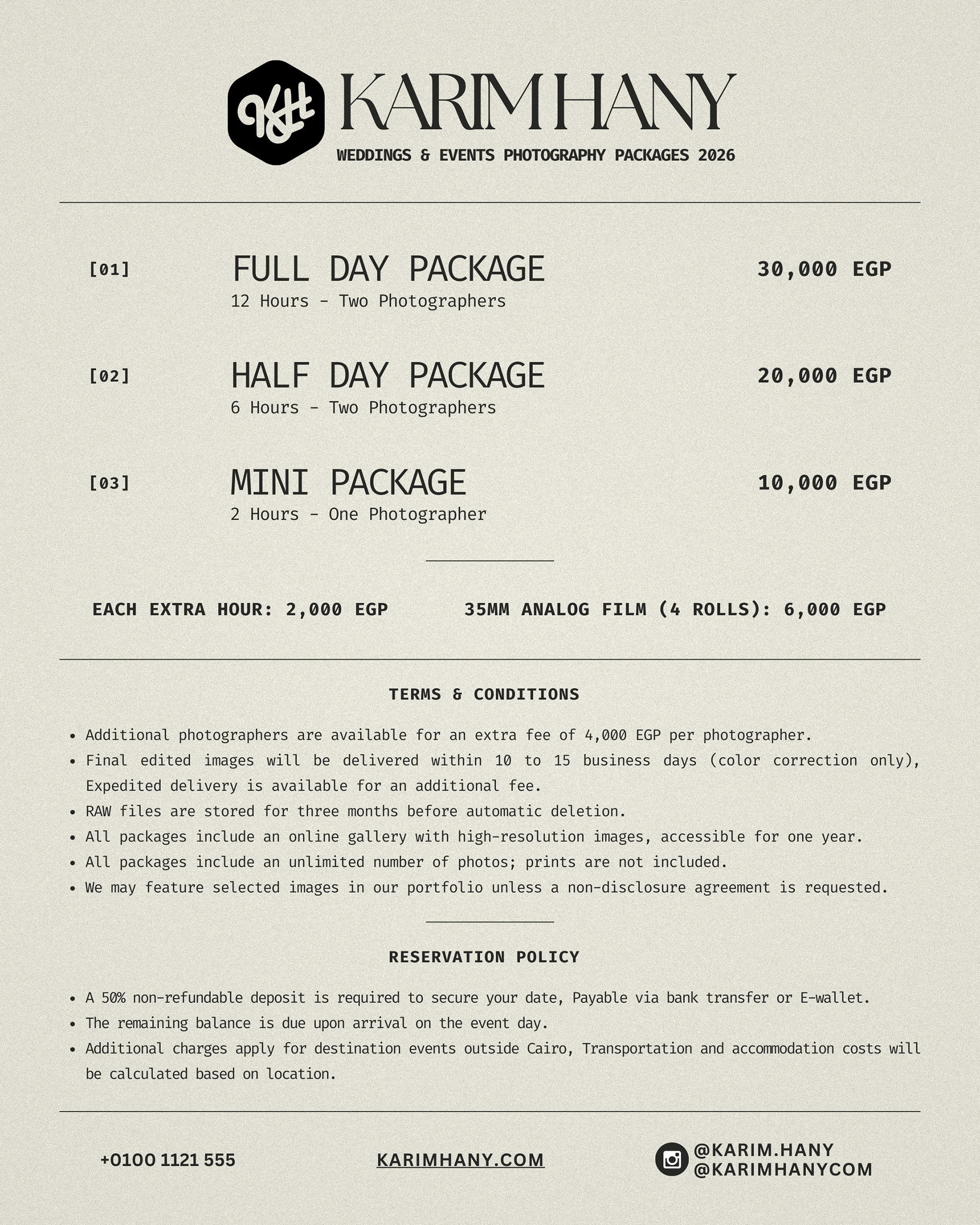 KH KARIM HANY
WEDDINGS & EVENTS PHOTOGRAPHY PACKAGES 2026

[01] FULL DAY PACKAGE
12 Hours - Two Photographers
30,000 EGP

[02] HALF DAY PACKAGE
6 Hours - Two Photographers
20,000 EGP

[03] MINI PACKAGE
2 Hours - One Photographer
10,000 EGP

EACH EXTRA HOUR: 2,000 EGP

35MM ANALOG FILM (4 ROLLS): 6,000 EGP

TERMS & CONDITIONS

• Additional photographers are available for an extra fee of 4,000 EGP per photographer.
• Final edited images will be delivered within 10 to 15 business days (color correction only), Expedited delivery is available for an additional fee.
• RAW files are stored for three months before automatic deletion.
• All packages include an online gallery with high-resolution images, accessible for one year.
• All packages include an unlimited number of photos; prints are not included.
• We may feature selected images in our portfolio unless a non-disclosure agreement is requested.

RESERVATION POLICY

• A 50% non-refundable deposit is required to secure your date, Payable via bank transfer or E-wallet.
• The remaining balance is due upon arrival on the event day.
• Additional charges apply for destination events outside Cairo, Transportation and accommodation costs will be calculated based on location.

+0100 1121 555

KARIMHANY.COM

@KARIM.HANY
@KARIMHANYCOM